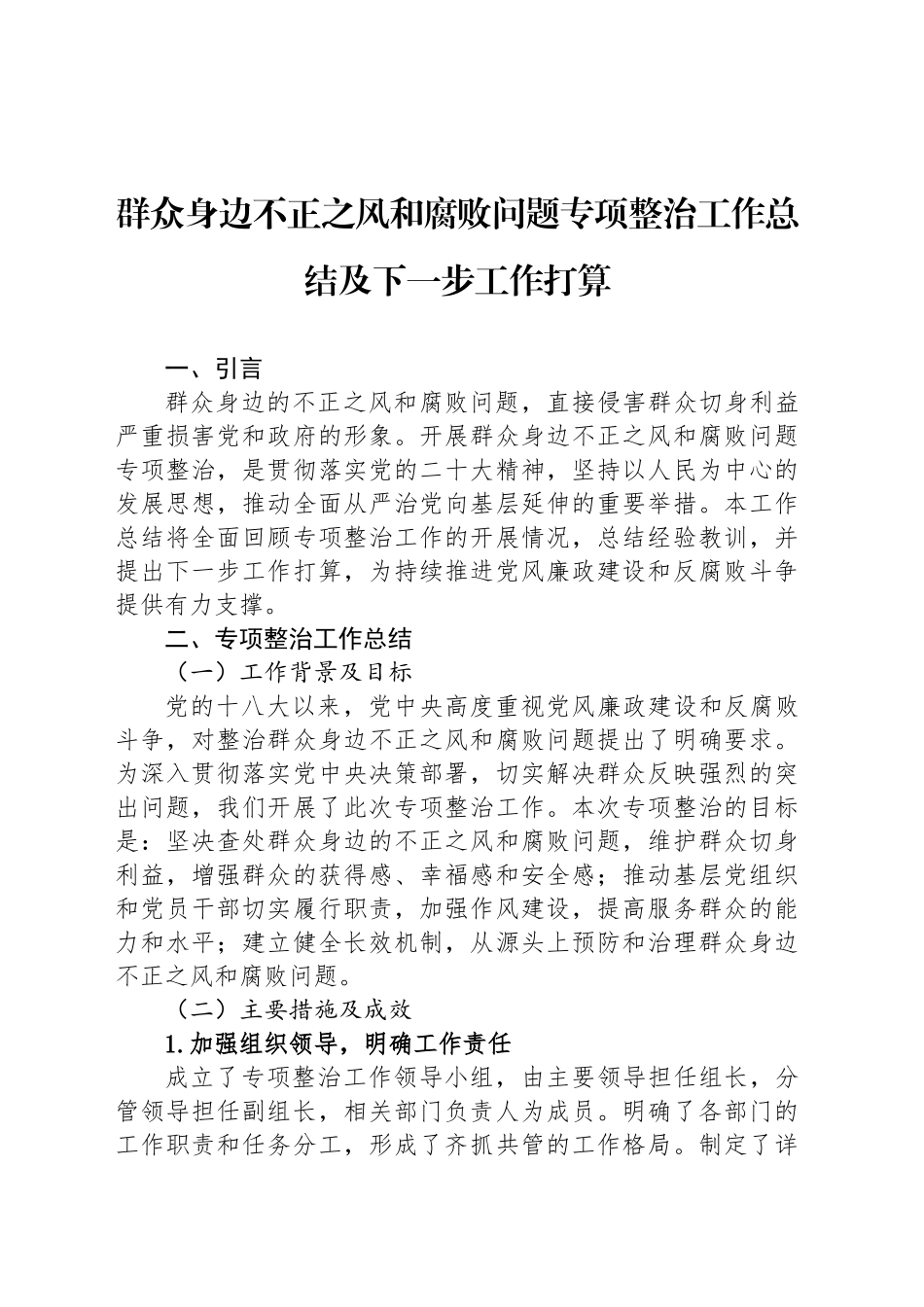 群众身边不正之风和腐败问题专项整治工作总结及下一步工作打算

一、引言

群众身边的不正之风和腐败问题，直接侵害群众切身利益严重损害党和政府的形象。开展群众身边不正之风和腐败问题专项整治，是贯彻落实党的二十大精神，坚持以人民为中心的发展思想，推动全面从严治党向基层延伸的重要举措。本工作总结将全面回顾专项整治工作的开展情况，总结经验教训，并提出下一步工作打算，为持续推进党风廉政建设和反腐败斗争提供有力支撑。

二、专项整治工作总结

（一）工作背景及目标

党的十八大以来，党中央高度重视党风廉政建设和反腐败斗争，对整治群众身边不正之风和腐败问题提出了明确要求。为深入贯彻落实党中央决策部署，切实解决群众反映强烈的突出问题，我们开展了此次专项整治工作。本次专项整治的目标是：坚决查处群众身边的不正之风和腐败问题，维护群众切身利益，增强群众的获得感、幸福感和安全感；推动基层党组织和党员干部切实履行职责，加强作风建设，提高服务群众的能力和水平；建立健全长效机制，从源头上预防和治理群众身边不正之风和腐败问题。

（二）主要措施及成效

1.加强组织领导，明确工作责任

成立了专项整治工作领导小组，由主要领导担任组长，分管领导担任副组长，相关部门负责人为成员。明确了各部门的工作职责和任务分工，形成了齐抓共管的工作格局。制定了详